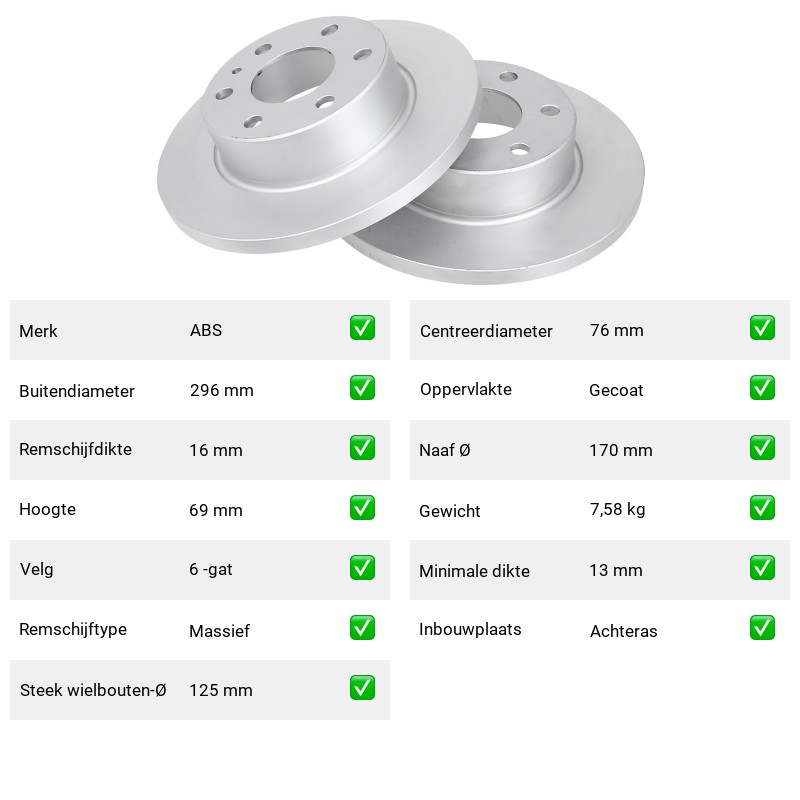 | Merk | ABS | ✅ |
|---|---|---|
| Buitendiameter | 296 mm | ✅ |
| Remschijfdikte | 16 mm | ✅ |
| Hoogte | 69 mm | ✅ |
| Velg | 6 -gat | ✅ |
| Remschijftype | Massief | ✅ |
| Steek wielbouten-Ø | 125 mm | ✅ |

| Centreerdiameter | 76 mm | ✅ |
|---|---|---|
| Oppervlakte | Gecoat | ✅ |
| Naaf Ø | 170 mm | ✅ |
| Gewicht | 7,58 kg | ✅ |
| Minimale dikte | 13 mm | ✅ |
| Inbouwplaats | Achteras | ✅ |